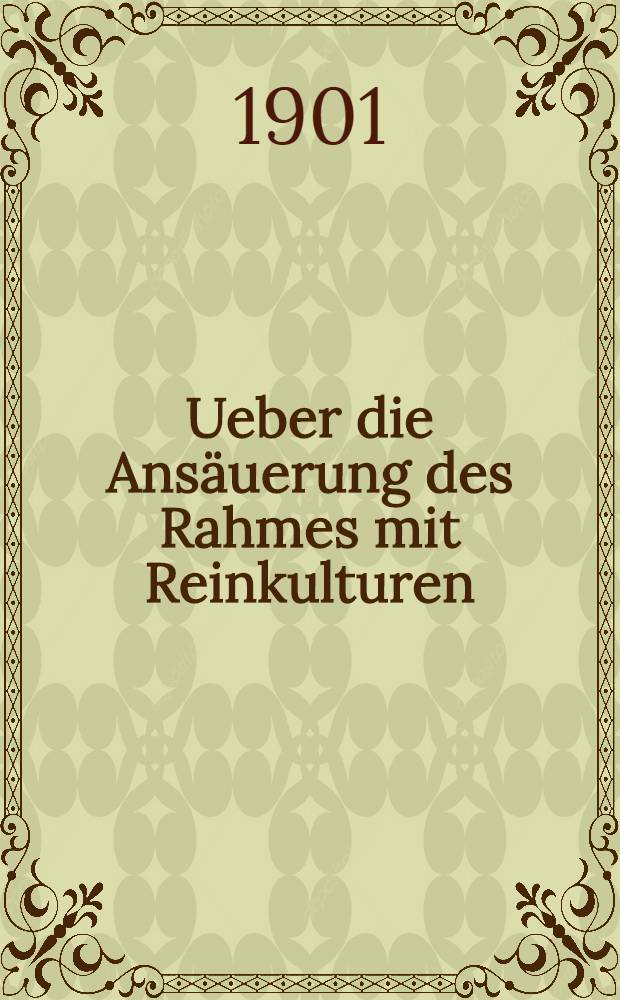 1901

Ueber die Ansäuerung des Rahmes mit Reinkulturen